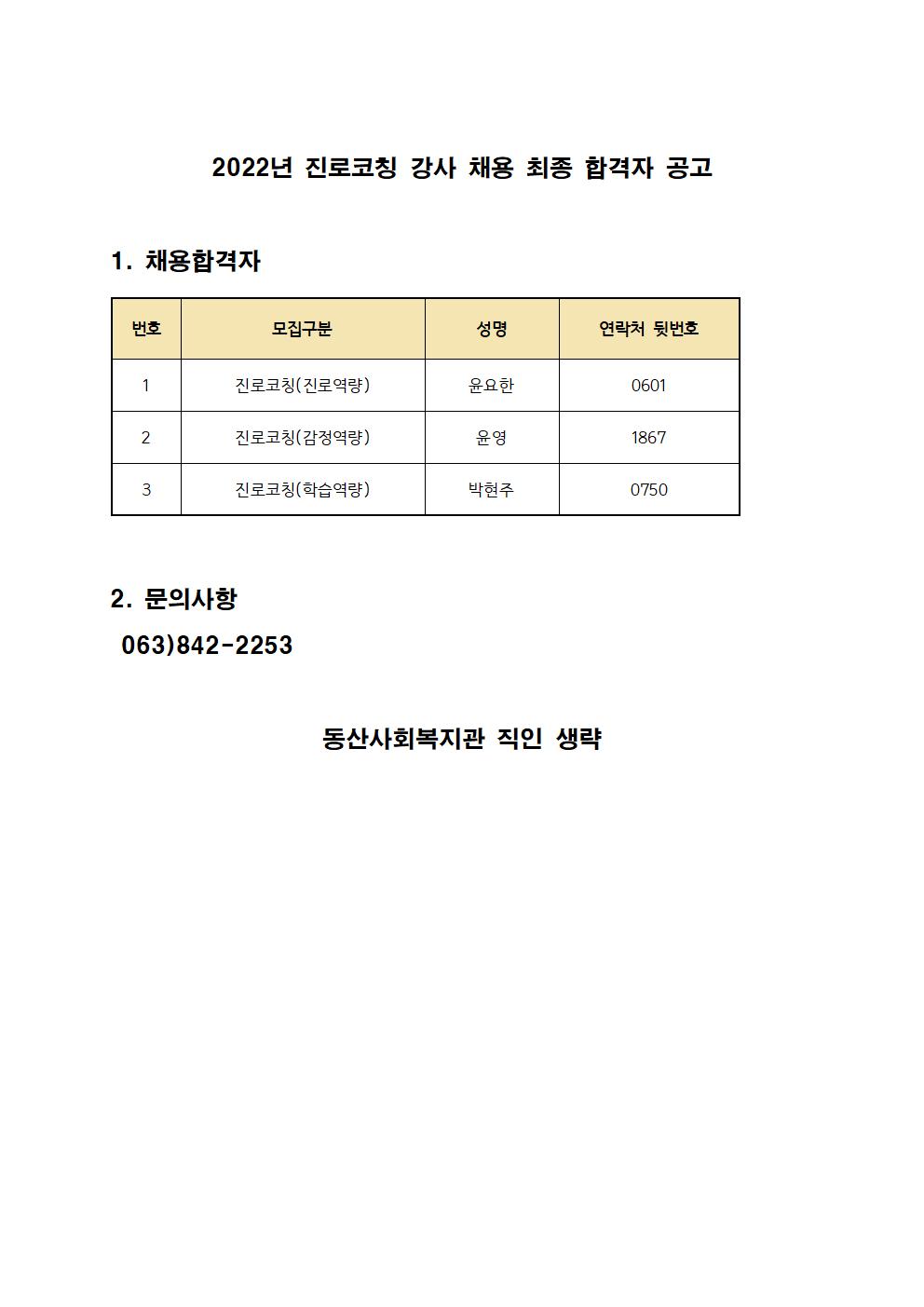 2022년 진로코칭 강사 채용 최종 합격자 공고

1. 채용합격자

| 번호 | 모집구분 | 성명 | 연락처 뒷번호 |
|---|---|---|---|
| 1 | 진로코칭(진로역량) | 윤요한 | 0601 |
| 2 | 진로코칭(감정역량) | 윤영 | 1867 |
| 3 | 진로코칭(학습역량) | 박현주 | 0750 |

2. 문의사항

063)842-2253

동산사회복지관 직인 생략